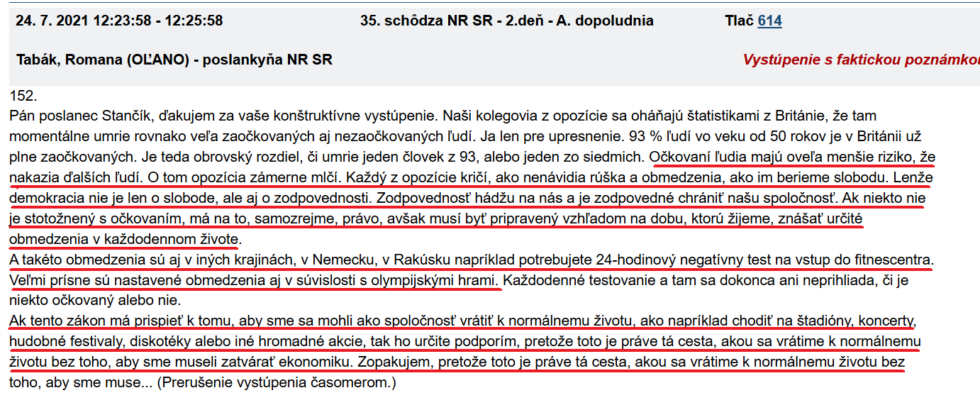 24. 7. 2021 12:23:58 - 12:25:58 35. schôdza NR SR - 2.deň - A. dopoludnia Tlač 614

Tabák, Romana (OĽANO) - poslankyňa NR SR Vystúpenie s faktickou poznámkou

152.
Pán poslanec Stančík, ďakujem za vaše konštruktívne vystúpenie. Naši kolegovia z opozície sa oháňajú štatistikami z Británie, že tam momentálne umrie rovnako veľa zaočkovaných aj nezaočkovaných ľudí. Ja len pre upresnenie. 93 % ľudí vo veku od 50 rokov je v Británii už plne zaočkovaných. Je teda obrovský rozdiel, či umrie jeden človek z 93, alebo jeden zo siedmich. Očkovaní ľudia majú oveľa menšie riziko, že nakazia ďalších ľudí. O tom opozícia zámerne mlčí. Každý z opozície kričí, ako nenávidia rúška a obmedzenia, ako im berieme slobodu. Lenže demokracia nie je len o slobode, ale aj o zodpovednosti. Zodpovednosť hádžu na nás a je zodpovedné chrániť našu spoločnosť. Ak niekto nie je stotožnený s očkovaním, má na to, samozrejme, právo, avšak musí byť pripravený vzhľadom na dobu, ktorú žijeme, znášať určité obmedzenia v každodennom živote.
A takéto obmedzenia sú aj v iných krajinách, v Nemecku, v Rakúsku napríklad potrebujete 24-hodinový negatívny test na vstup do fitnescentra. Veľmi prísne sú nastavené obmedzenia aj v súvislosti s olympijskými hrami. Každodenné testovanie a tam sa dokonca ani neprihliada, či je niekto očkovaný alebo nie.
Ak tento zákon má prispieť k tomu, aby sme sa mohli ako spoločnosť vrátiť k normálnemu životu, ako napríklad chodiť na štadióny, koncerty, hudobné festivaly, diskotéky alebo iné hromadné akcie, tak ho určite podporím, pretože toto je práve tá cesta, akou sa vrátime k normálnemu životu bez toho, aby sme museli zatvárať ekonomiku. Zopakujem, pretože toto je práve tá cesta, akou sa vrátime k normálnemu životu bez toho, aby sme muse... (Prerušenie vystúpenia časomerom.)